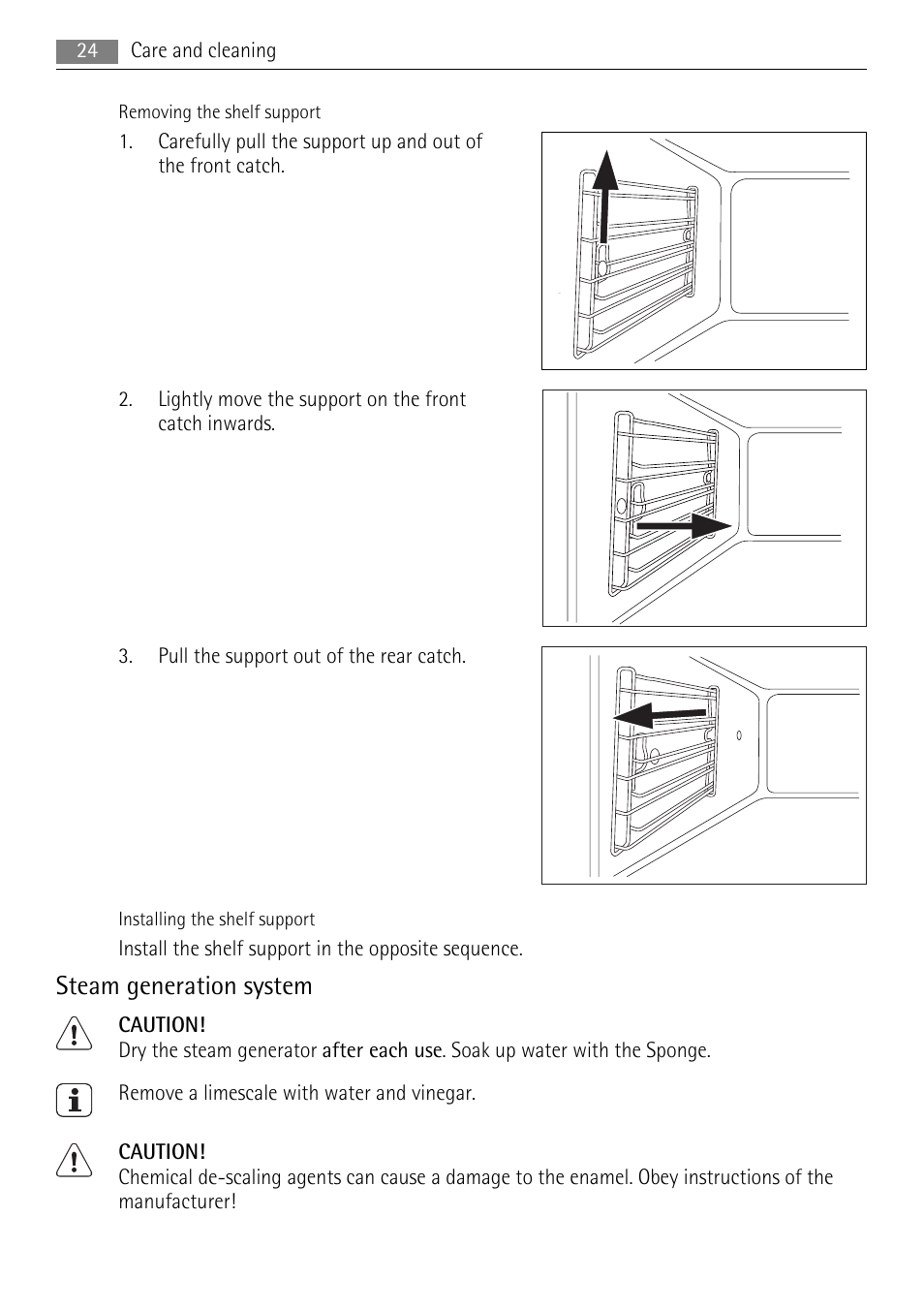 24 Care and cleaning

Removing the shelf support

1. Carefully pull the support up and out of the front catch.

2. Lightly move the support on the front catch inwards.

3. Pull the support out of the rear catch.

Installing the shelf support

Install the shelf support in the opposite sequence.

Steam generation system

CAUTION!
Dry the steam generator after each use. Soak up water with the Sponge.

Remove a limescale with water and vinegar.

CAUTION!
Chemical de-scaling agents can cause a damage to the enamel. Obey instructions of the manufacturer!